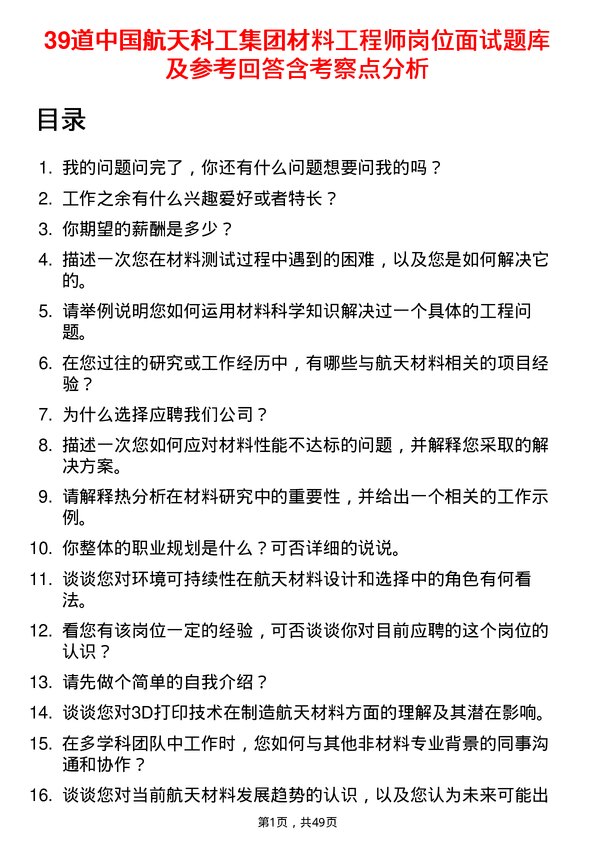 39道中国航天科工集团材料工程师岗位面试题库及参考回答含考察点分析

目录

1. 我的问题问完了，你还有什么问题想要问我的吗？
2. 工作之余有什么兴趣爱好或者特长？
3. 你期望的薪酬是多少？
4. 描述一次您在材料测试过程中遇到的困难，以及您是如何解决它的。
5. 请举例说明您如何运用材料科学知识解决过一个具体的工程问题。
6. 在您过往的研究或工作经历中，有哪些与航天材料相关的项目经验？
7. 为什么选择应聘我们公司？
8. 描述一次您如何应对材料性能不达标的问题，并解释您采取的解决方案。
9. 请解释热分析在材料研究中的重要性，并给出一个相关的工作示例。
10. 你整体的职业规划是什么？可否详细的说说。
11. 谈谈您对环境可持续性在航天材料设计和选择中的角色有何看法。
12. 看您有该岗位一定的经验，可否谈谈你对目前应聘的这个岗位的认识？
13. 请先做个简单的自我介绍？
14. 谈谈您对3D打印技术在制造航天材料方面的理解及其潜在影响。
15. 在多学科团队中工作时，您如何与其他非材料专业背景的同事沟通和协作？
16. 谈谈您对当前航天材料发展趋势的认识，以及您认为未来可能出

第1页，共49页